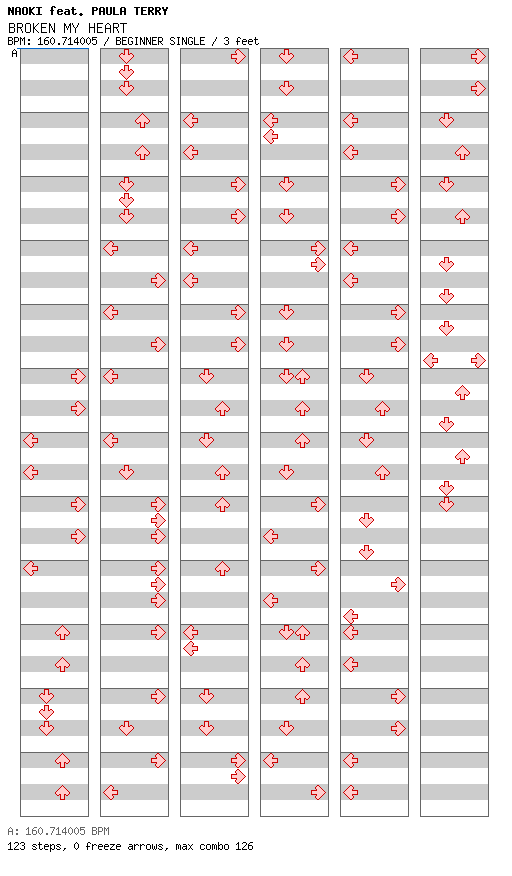 NAOKI feat. PAULA TERRY
BROKEN MY HEART
BPM: 160.714005 / BEGINNER SINGLE / 3 feet

A

A: 160.714005 BPM
123 steps, 0 freeze arrows, max combo 126